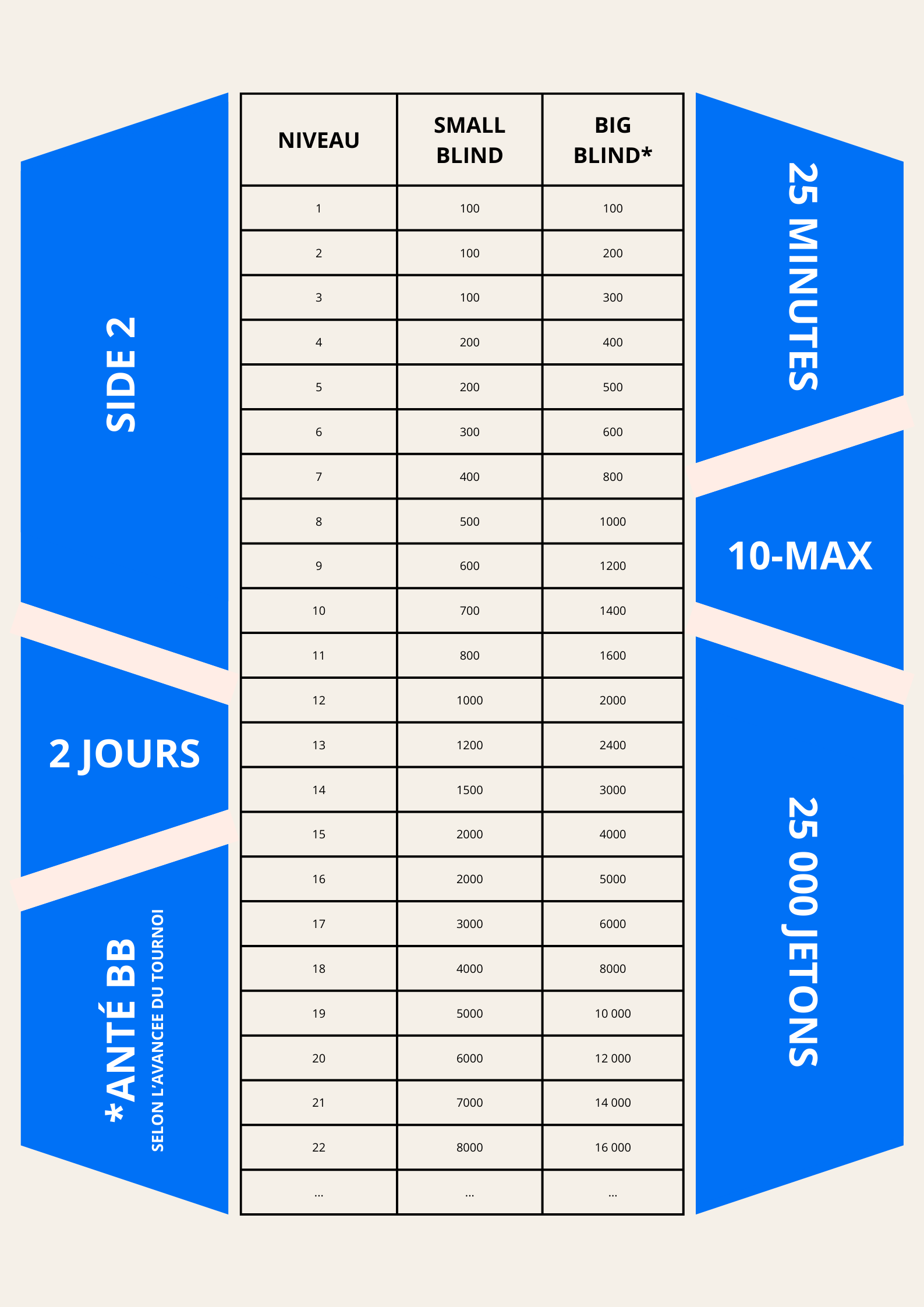 SIDE 2

2 JOURS

*ANTÉ BB
SELON L'AVANCEE DU TOURNOI

| NIVEAU | SMALL BLIND | BIG BLIND* |
|---|---|---|
| 1 | 100 | 100 |
| 2 | 100 | 200 |
| 3 | 100 | 300 |
| 4 | 200 | 400 |
| 5 | 200 | 500 |
| 6 | 300 | 600 |
| 7 | 400 | 800 |
| 8 | 500 | 1000 |
| 9 | 600 | 1200 |
| 10 | 700 | 1400 |
| 11 | 800 | 1600 |
| 12 | 1000 | 2000 |
| 13 | 1200 | 2400 |
| 14 | 1500 | 3000 |
| 15 | 2000 | 4000 |
| 16 | 2000 | 5000 |
| 17 | 3000 | 6000 |
| 18 | 4000 | 8000 |
| 19 | 5000 | 10 000 |
| 20 | 6000 | 12 000 |
| 21 | 7000 | 14 000 |
| 22 | 8000 | 16 000 |
| ... | ... | ... |

25 MINUTES

10-MAX

25 000 JETONS